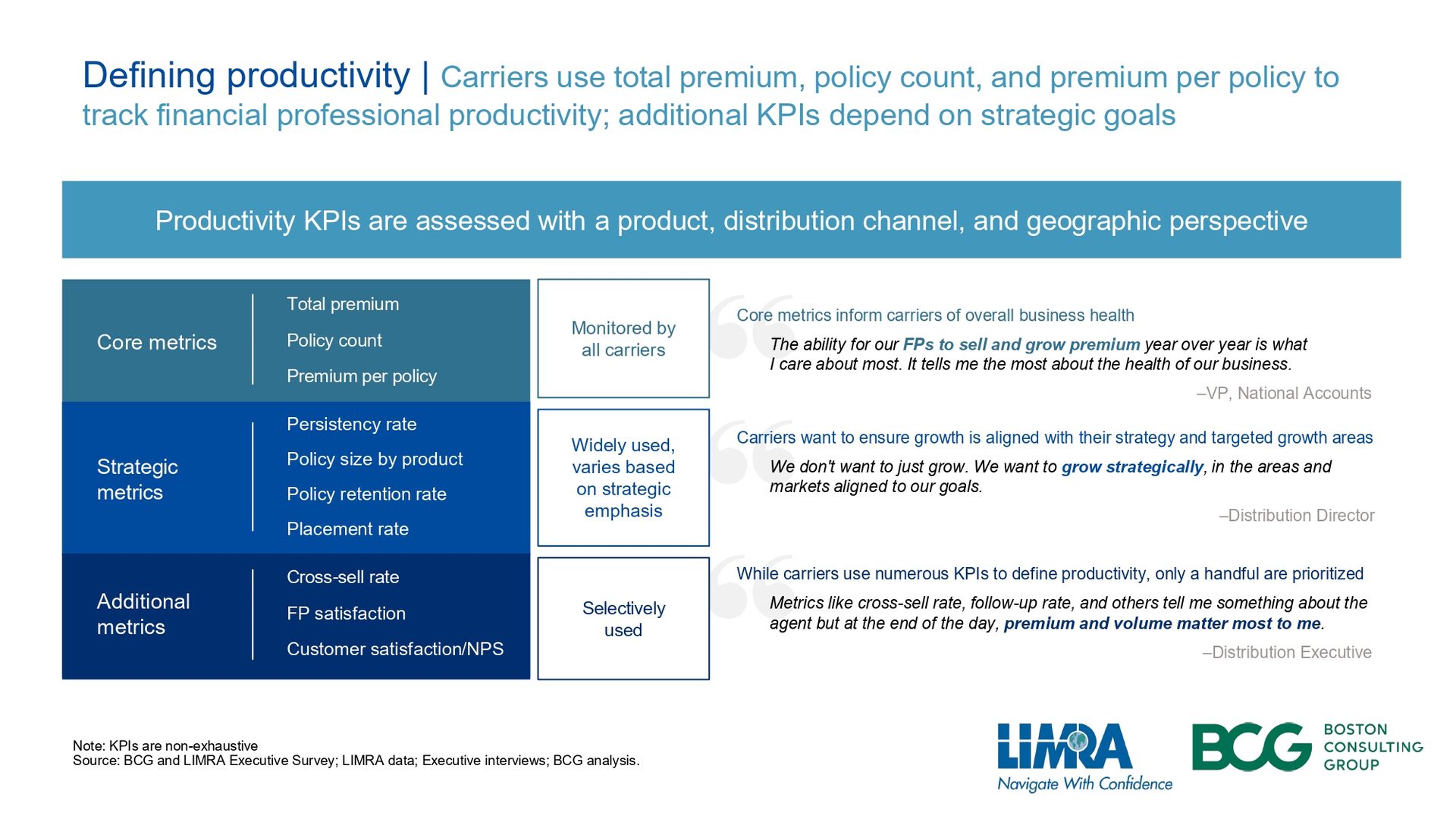 Defining productivity | Carriers use total premium, policy count, and premium per policy to track financial professional productivity; additional KPIs depend on strategic goals

Productivity KPIs are assessed with a product, distribution channel, and geographic perspective

Core metrics

Total premium
Policy count
Premium per policy

Monitored by all carriers

Core metrics inform carriers of overall business health

The ability for our FPs to sell and grow premium year over year is what I care about most. It tells me the most about the health of our business.

–VP, National Accounts

Strategic metrics

Persistency rate
Policy size by product
Policy retention rate
Placement rate

Widely used, varies based on strategic emphasis

Carriers want to ensure growth is aligned with their strategy and targeted growth areas

We don't want to just grow. We want to grow strategically, in the areas and markets aligned to our goals.

–Distribution Director

Additional metrics

Cross-sell rate
FP satisfaction
Customer satisfaction/NPS

Selectively used

While carriers use numerous KPIs to define productivity, only a handful are prioritized

Metrics like cross-sell rate, follow-up rate, and others tell me something about the agent but at the end of the day, premium and volume matter most to me.

–Distribution Executive

Note: KPIs are non-exhaustive
Source: BCG and LIMRA Executive Survey; LIMRA data; Executive interviews; BCG analysis.

LIMRA
Navigate With Confidence

BCG BOSTON CONSULTING GROUP